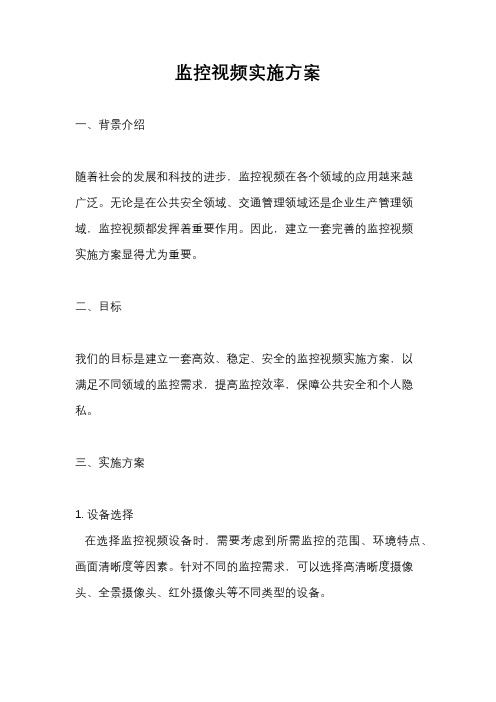 监控视频实施方案

一、背景介绍

随着社会的发展和科技的进步，监控视频在各个领域的应用越来越广泛。无论是在公共安全领域、交通管理领域还是企业生产管理领域，监控视频都发挥着重要作用。因此，建立一套完善的监控视频实施方案显得尤为重要。

二、目标

我们的目标是建立一套高效、稳定、安全的监控视频实施方案，以满足不同领域的监控需求，提高监控效率，保障公共安全和个人隐私。

三、实施方案

1. 设备选择
在选择监控视频设备时，需要考虑到所需监控的范围、环境特点、画面清晰度等因素。针对不同的监控需求，可以选择高清晰度摄像头、全景摄像头、红外摄像头等不同类型的设备。